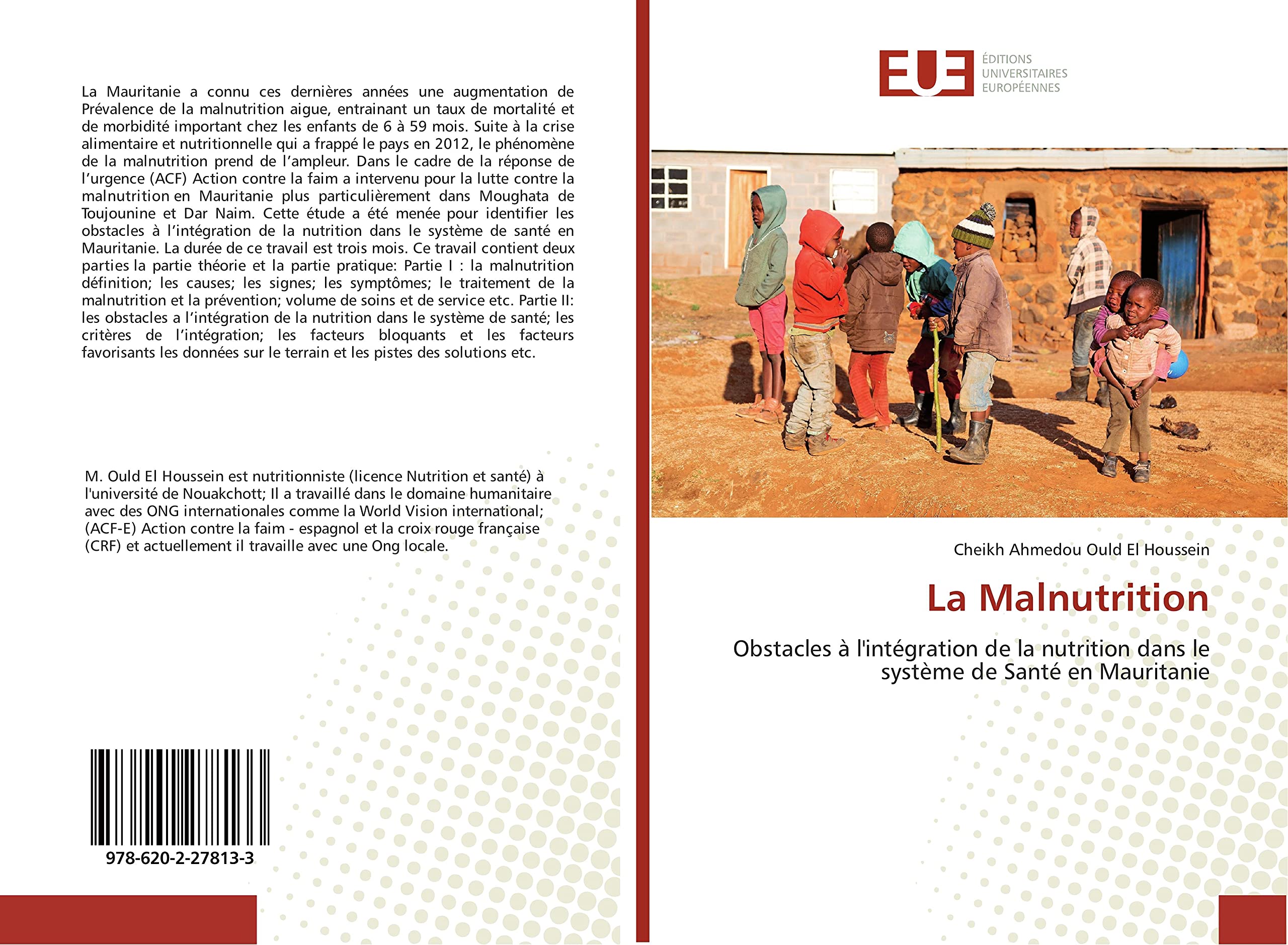 La Mauritanie a connu ces dernières années une augmentation de Prévalence de la malnutrition aigue, entrainant un taux de mortalité et de morbidité important chez les enfants de 6 à 59 mois. Suite à la crise alimentaire et nutritionnelle qui a frappé le pays en 2012, le phénomène de la malnutrition prend de l'ampleur. Dans le cadre de la réponse de l'urgence (ACF) Action contre la faim a intervenu pour la lutte contre la malnutrition en Mauritanie plus particulièrement dans Moughata de Toujounine et Dar Naim. Cette étude a été menée pour identifier les obstacles à l'intégration de la nutrition dans le système de santé en Mauritanie. La durée de ce travail est trois mois. Ce travail contient deux parties la partie théorie et la partie pratique: Partie I : la malnutrition définition; les causes; les signes; les symptômes; le traitement de la malnutrition et la prévention; volume de soins et de service etc. Partie II: les obstacles a l'intégration de la nutrition dans le système de santé; les critères de l'intégration; les facteurs bloquants et les facteurs favorisants les données sur le terrain et les pistes des solutions etc.

M. Ould El Houssein est nutritionniste (licence Nutrition et santé) à l'université de Nouakchott; Il a travaillé dans le domaine humanitaire avec des ONG internationales comme la World Vision international; (ACF-E) Action contre la faim - espagnol et la croix rouge française (CRF) et actuellement il travaille avec une Ong locale.

978-620-2-27813-3

EUE
ÉDITIONS UNIVERSITAIRES EUROPÉENNES

Cheikh Ahmedou Ould El Houssein

La Malnutrition

Obstacles à l'intégration de la nutrition dans le système de Santé en Mauritanie